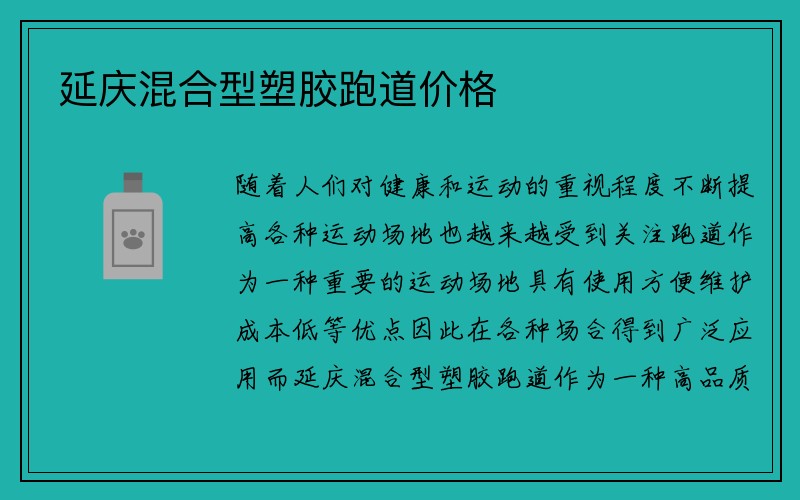 延庆混合型塑胶跑道价格

随着人们对健康和运动的重视程度不断提高各种运动场地也越来越受到关注跑道作为一种重要的运动场地具有使用方便维护成本低等优点因此在各种场合得到广泛应用而延庆混合型塑胶跑道作为一种高品质